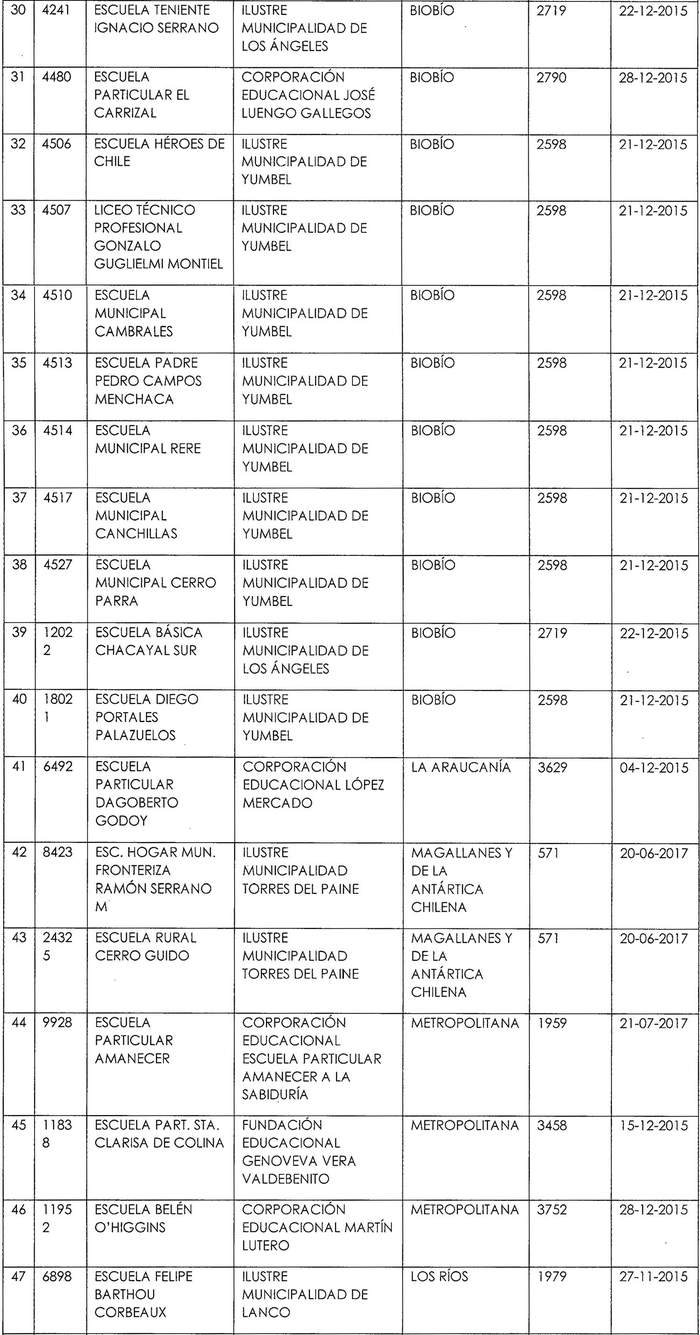 | 30 | 4241 | ESCUELA TENIENTE IGNACIO SERRANO | ILUSTRE MUNICIPALIDAD DE LOS ÁNGELES | BIOBÍO | 2719 | 22-12-2015 |
|---|---|---|---|---|---|---|
| 31 | 4480 | ESCUELA PARTICULAR EL CARRIZAL | CORPORACIÓN EDUCACIONAL JOSÉ LUENGO GALLEGOS | BIOBÍO | 2790 | 28-12-2015 |
| 32 | 4506 | ESCUELA HÉROES DE CHILE | ILUSTRE MUNICIPALIDAD DE YUMBEL | BIOBÍO | 2598 | 21-12-2015 |
| 33 | 4507 | LICEO TÉCNICO PROFESIONAL GONZALO GUGLIELMI MONTIEL | ILUSTRE MUNICIPALIDAD DE YUMBEL | BIOBÍO | 2598 | 21-12-2015 |
| 34 | 4510 | ESCUELA MUNICIPAL CAMBRALES | ILUSTRE MUNICIPALIDAD DE YUMBEL | BIOBÍO | 2598 | 21-12-2015 |
| 35 | 4513 | ESCUELA PADRE PEDRO CAMPOS MENCHACA | ILUSTRE MUNICIPALIDAD DE YUMBEL | BIOBÍO | 2598 | 21-12-2015 |
| 36 | 4514 | ESCUELA MUNICIPAL RERE | ILUSTRE MUNICIPALIDAD DE YUMBEL | BIOBÍO | 2598 | 21-12-2015 |
| 37 | 4517 | ESCUELA MUNICIPAL CANCHILLAS | ILUSTRE MUNICIPALIDAD DE YUMBEL | BIOBÍO | 2598 | 21-12-2015 |
| 38 | 4527 | ESCUELA MUNICIPAL CERRO PARRA | ILUSTRE MUNICIPALIDAD DE YUMBEL | BIOBÍO | 2598 | 21-12-2015 |
| 39 | 12022 | ESCUELA BÁSICA CHACAYAL SUR | ILUSTRE MUNICIPALIDAD DE LOS ÁNGELES | BIOBÍO | 2719 | 22-12-2015 |
| 40 | 18021 | ESCUELA DIEGO PORTALES PALAZUELOS | ILUSTRE MUNICIPALIDAD DE YUMBEL | BIOBÍO | 2598 | 21-12-2015 |
| 41 | 6492 | ESCUELA PARTICULAR DAGOBERTO GODOY | CORPORACIÓN EDUCACIONAL LÓPEZ MERCADO | LA ARAUCANÍA | 3629 | 04-12-2015 |
| 42 | 8423 | ESC. HOGAR MUN. FRONTERIZA RAMÓN SERRANO M | ILUSTRE MUNICIPALIDAD TORRES DEL PAINE | MAGALLANES Y DE LA ANTÁRTICA CHILENA | 571 | 20-06-2017 |
| 43 | 24325 | ESCUELA RURAL CERRO GUIDO | ILUSTRE MUNICIPALIDAD TORRES DEL PAINE | MAGALLANES Y DE LA ANTÁRTICA CHILENA | 571 | 20-06-2017 |
| 44 | 9928 | ESCUELA PARTICULAR AMANECER | CORPORACIÓN EDUCACIONAL ESCUELA PARTICULAR AMANECER A LA SABIDURÍA | METROPOLITANA | 1959 | 21-07-2017 |
| 45 | 11838 | ESCUELA PART. STA. CLARISA DE COLINA | FUNDACIÓN EDUCACIONAL GENOVEVA VERA VALDEBENITO | METROPOLITANA | 3458 | 15-12-2015 |
| 46 | 11952 | ESCUELA BELÉN O'HIGGINS | CORPORACIÓN EDUCACIONAL MARTÍN LUTERO | METROPOLITANA | 3752 | 28-12-2015 |
| 47 | 6898 | ESCUELA FELIPE BARTHOU CORBEAUX | ILUSTRE MUNICIPALIDAD DE LANCO | LOS RÍOS | 1979 | 27-11-2015 |